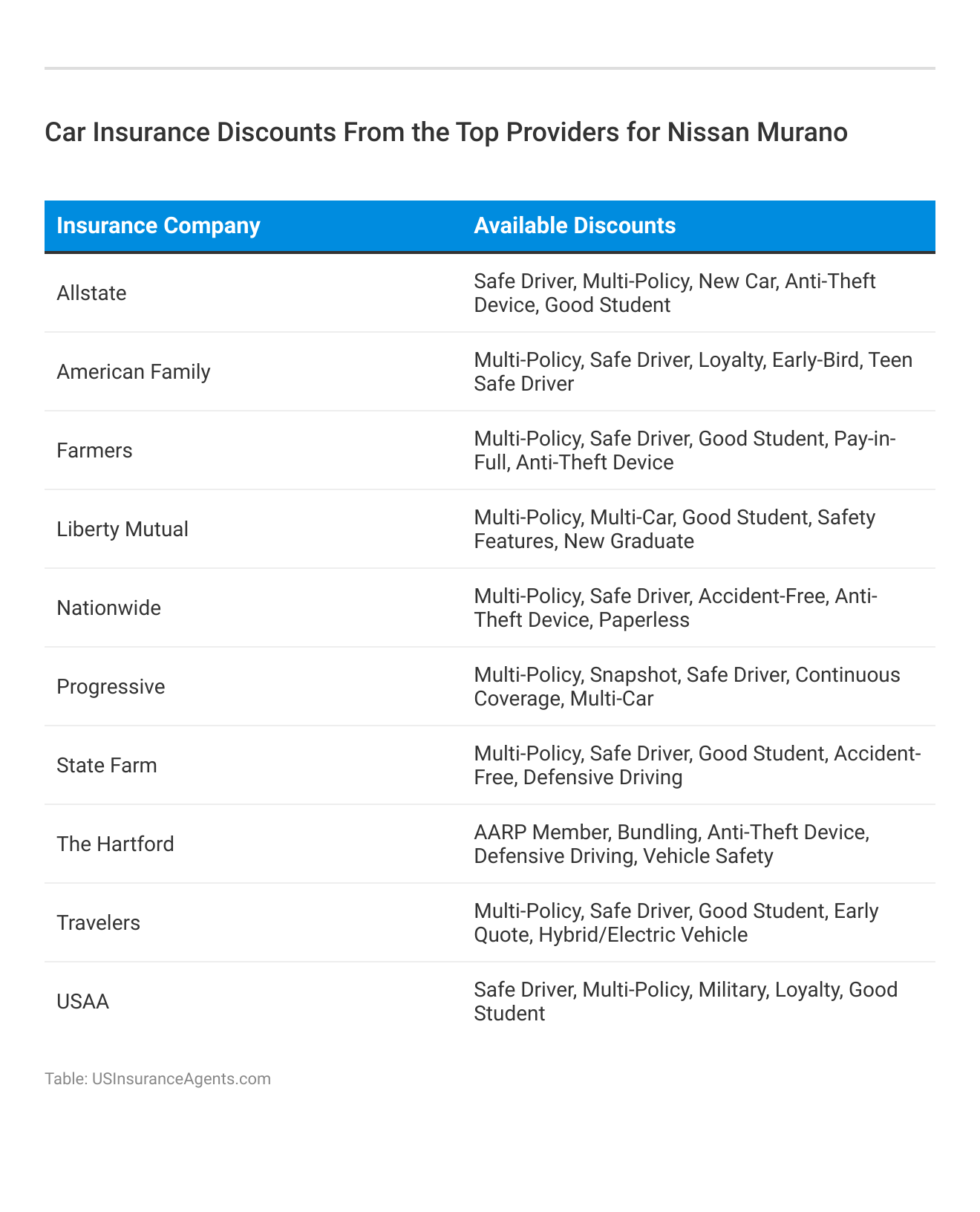 Car Insurance Discounts From the Top Providers for Nissan Murano

| Insurance Company | Available Discounts |
|---|---|
| Allstate | Safe Driver, Multi-Policy, New Car, Anti-Theft Device, Good Student |
| American Family | Multi-Policy, Safe Driver, Loyalty, Early-Bird, Teen Safe Driver |
| Farmers | Multi-Policy, Safe Driver, Good Student, Pay-in-Full, Anti-Theft Device |
| Liberty Mutual | Multi-Policy, Multi-Car, Good Student, Safety Features, New Graduate |
| Nationwide | Multi-Policy, Safe Driver, Accident-Free, Anti-Theft Device, Paperless |
| Progressive | Multi-Policy, Snapshot, Safe Driver, Continuous Coverage, Multi-Car |
| State Farm | Multi-Policy, Safe Driver, Good Student, Accident-Free, Defensive Driving |
| The Hartford | AARP Member, Bundling, Anti-Theft Device, Defensive Driving, Vehicle Safety |
| Travelers | Multi-Policy, Safe Driver, Good Student, Early Quote, Hybrid/Electric Vehicle |
| USAA | Safe Driver, Multi-Policy, Military, Loyalty, Good Student |

Table: USInsuranceAgents.com